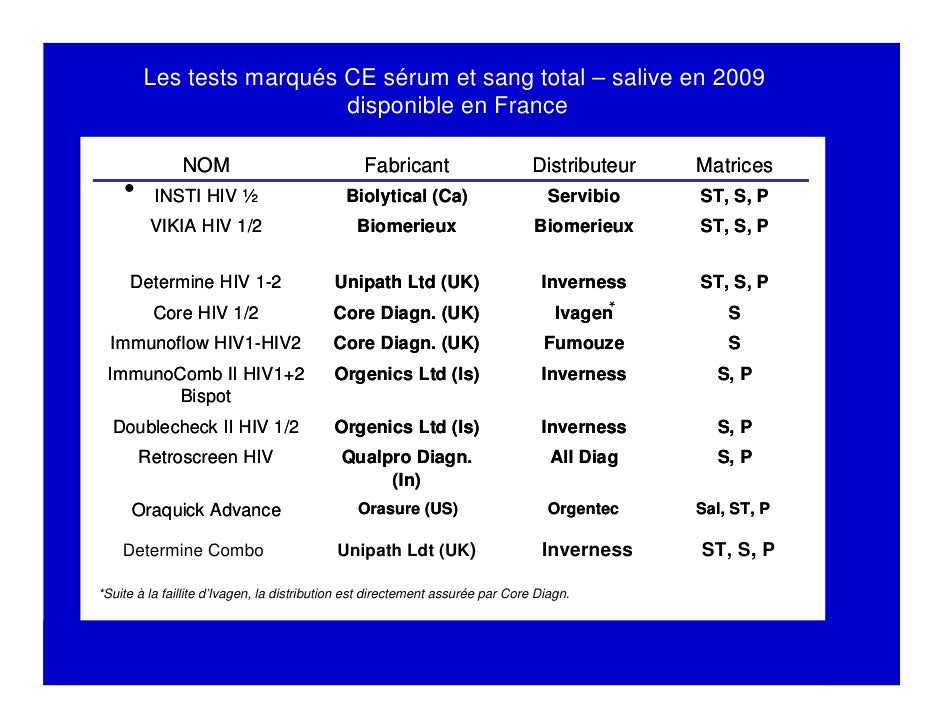 Les tests marqués CE sérum et sang total – salive en 2009 disponible en France

| NOM | Fabricant | Distributeur | Matrices |
|---|---|---|---|
| • INSTI HIV ½ | Biolytical (Ca) | Servibio | ST, S, P |
| VIKIA HIV 1/2 | Biomerieux | Biomerieux | ST, S, P |
| Determine HIV 1-2 | Unipath Ltd (UK) | Inverness | ST, S, P |
| Core HIV 1/2 | Core Diagn. (UK) | Ivagen* | S |
| Immunoflow HIV1-HIV2 | Core Diagn. (UK) | Fumouze | S |
| ImmunoComb II HIV1+2 Bispot | Orgenics Ltd (Is) | Inverness | S, P |
| Doublecheck II HIV 1/2 | Orgenics Ltd (Is) | Inverness | S, P |
| Retroscreen HIV | Qualpro Diagn. (In) | All Diag | S, P |
| Oraquick Advance | Orasure (US) | Orgentec | Sal, ST, P |
| Determine Combo | Unipath Ldt (UK) | Inverness | ST, S, P |

*Suite à la faillite d'Ivagen, la distribution est directement assurée par Core Diagn.